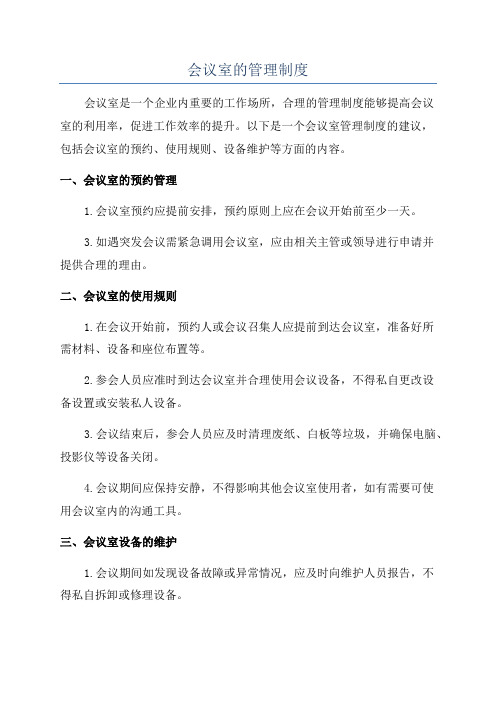 会议室的管理制度

会议室是一个企业内重要的工作场所，合理的管理制度能够提高会议室的利用率，促进工作效率的提升。以下是一个会议室管理制度的建议，包括会议室的预约、使用规则、设备维护等方面的内容。

一、会议室的预约管理

1.会议室预约应提前安排，预约原则上应在会议开始前至少一天。

3.如遇突发会议需紧急调用会议室，应由相关主管或领导进行申请并提供合理的理由。

二、会议室的使用规则

1.在会议开始前，预约人或会议召集人应提前到达会议室，准备好所需材料、设备和座位布置等。

2.参会人员应准时到达会议室并合理使用会议设备，不得私自更改设备设置或安装私人设备。

3.会议结束后，参会人员应及时清理废纸、白板等垃圾，并确保电脑、投影仪等设备关闭。

4.会议期间应保持安静，不得影响其他会议室使用者，如有需要可使用会议室内的沟通工具。

三、会议室设备的维护

1.会议期间如发现设备故障或异常情况，应及时向维护人员报告，不得私自拆卸或修理设备。